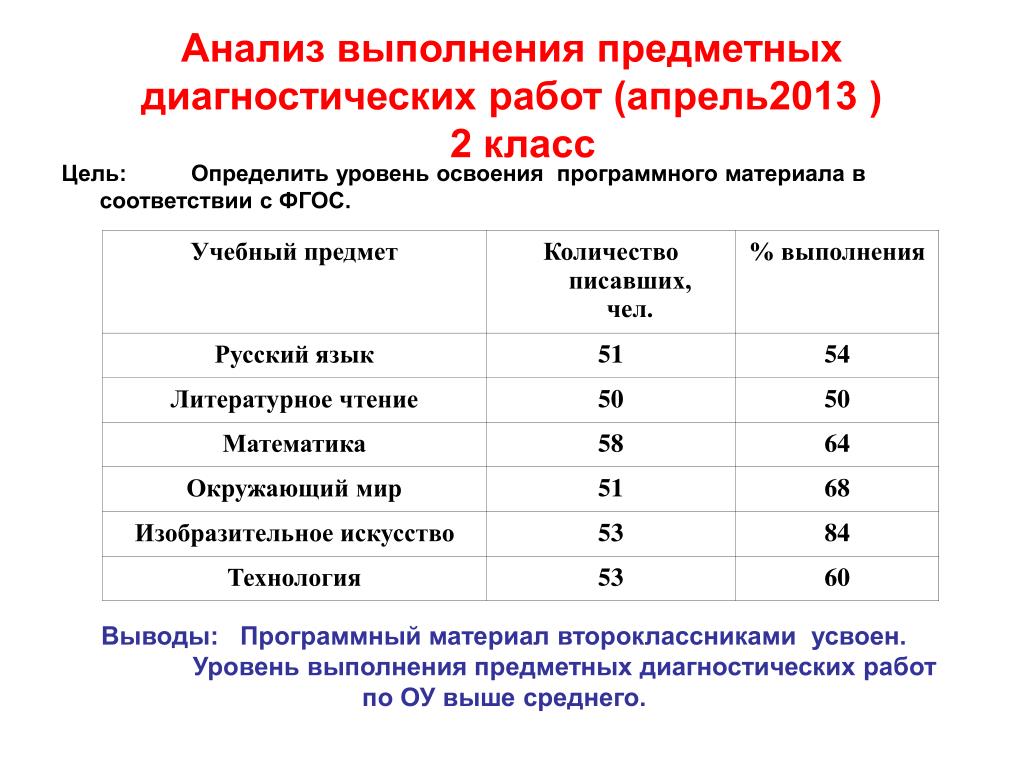 Анализ выполнения предметных диагностических работ (апрель2013 )
2 класс

Цель: Определить уровень освоения программного материала в соответствии с ФГОС.

| Учебный предмет | Количество писавших, чел. | % выполнения |
|---|---|---|
| Русский язык | 51 | 54 |
| Литературное чтение | 50 | 50 |
| Математика | 58 | 64 |
| Окружающий мир | 51 | 68 |
| Изобразительное искусство | 53 | 84 |
| Технология | 53 | 60 |

Выводы: Программный материал второклассниками усвоен.
Уровень выполнения предметных диагностических работ по ОУ выше среднего.